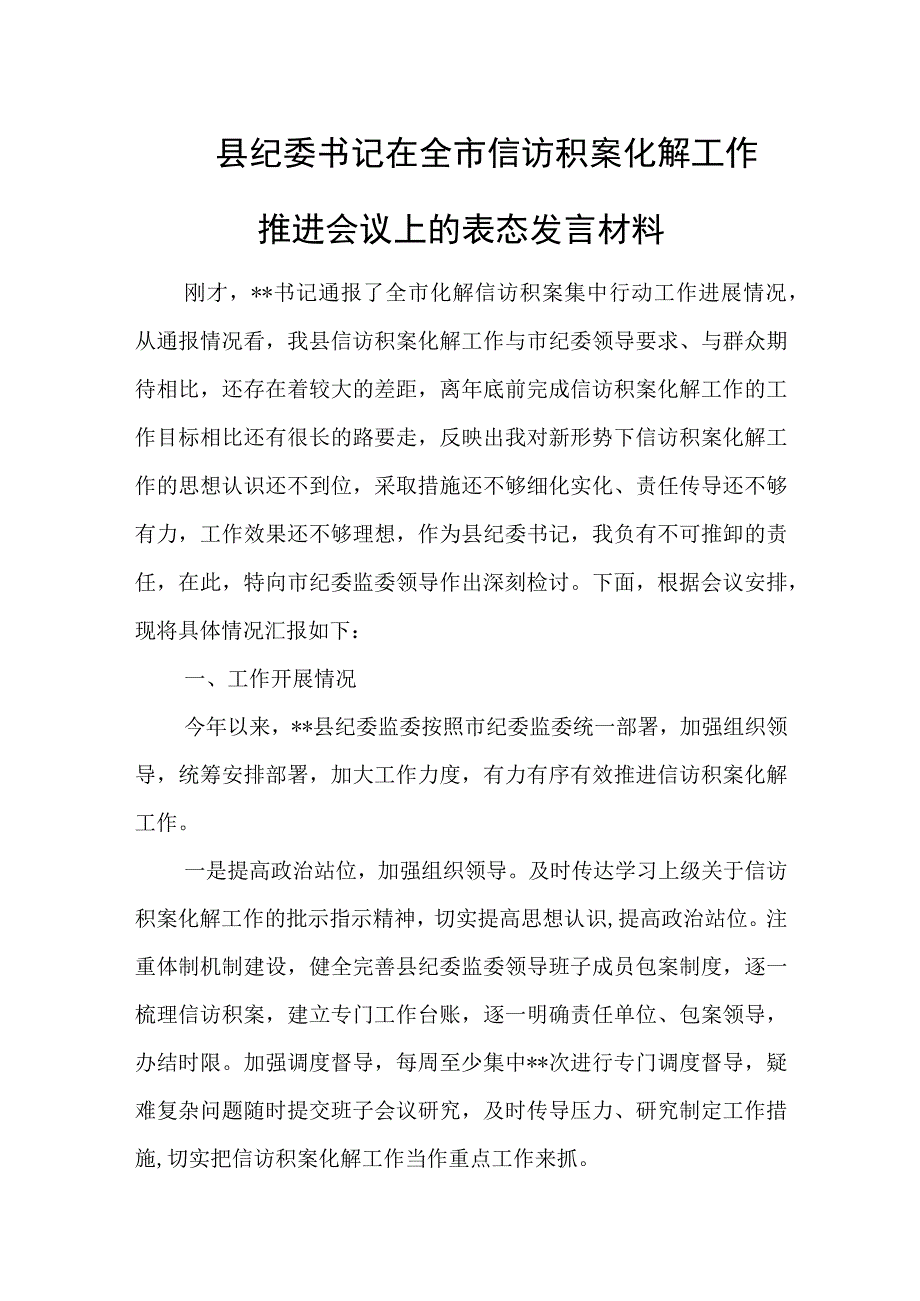 县纪委书记在全市信访积案化解工作推进会议上的表态发言材料

刚才，**书记通报了全市化解信访积案集中行动工作进展情况，从通报情况看，我县信访积案化解工作与市纪委领导要求、与群众期待相比，还存在着较大的差距，离年底前完成信访积案化解工作的工作目标相比还有很长的路要走，反映出我对新形势下信访积案化解工作的思想认识还不到位，采取措施还不够细化实化、责任传导还不够有力，工作效果还不够理想，作为县纪委书记，我负有不可推卸的责任，在此，特向市纪委监委领导作出深刻检讨。下面，根据会议安排，现将具体情况汇报如下：

一、工作开展情况

今年以来，**县纪委监委按照市纪委监委统一部署，加强组织领导，统筹安排部署，加大工作力度，有力有序有效推进信访积案化解工作。

一是提高政治站位，加强组织领导。及时传达学习上级关于信访积案化解工作的批示指示精神，切实提高思想认识，提高政治站位。注重体制机制建设，健全完善县纪委监委领导班子成员包案制度，逐一梳理信访积案，建立专门工作台账，逐一明确责任单位、包案领导，办结时限。加强调度督导，每周至少集中**次进行专门调度督导，疑难复杂问题随时提交班子会议研究，及时传导压力、研究制定工作措施，切实把信访积案化解工作当作重点工作来抓。